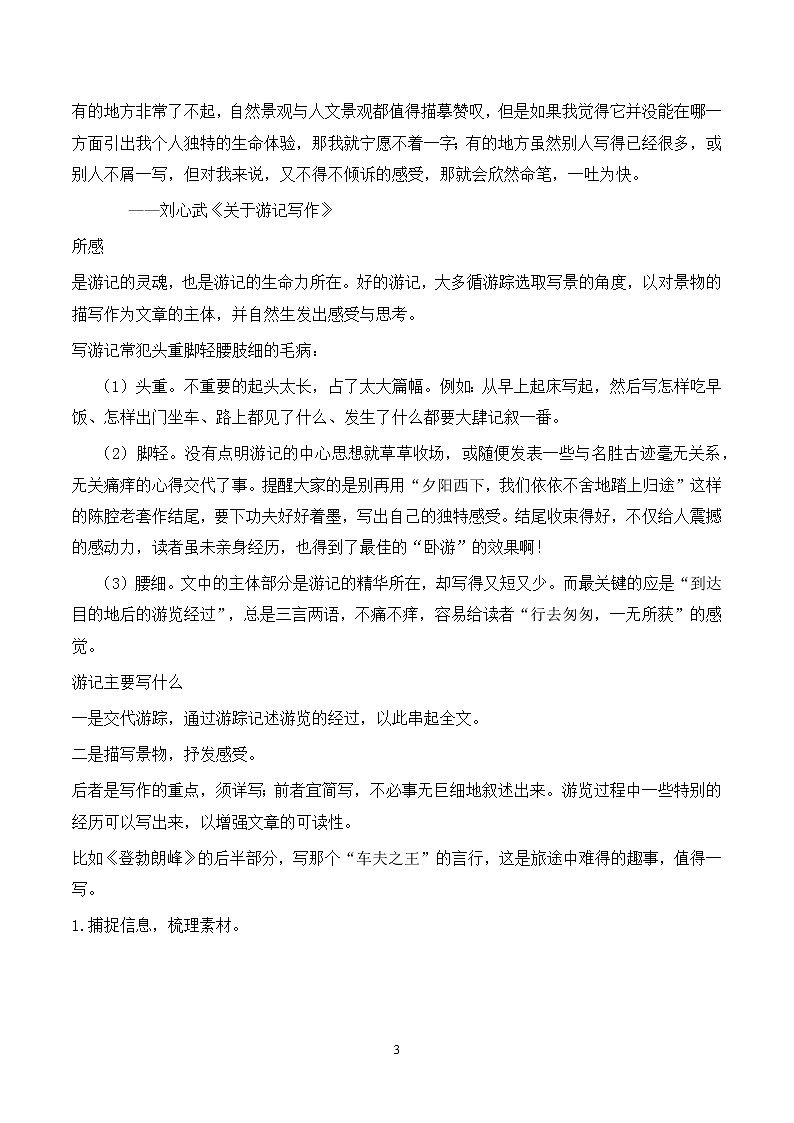 有的地方非常了不起，自然景观与人文景观都值得描摹赞叹，但是如果我觉得它并没能在哪一方面引出我个人独特的生命体验，那我就宁愿不着一字；有的地方虽然别人写得已经很多，或别人不屑一写，但对我来说，又不得不倾诉的感受，那就会欣然命笔，一吐为快。

——刘心武《关于游记写作》

所感

是游记的灵魂，也是游记的生命力所在。好的游记，大多循游踪选取写景的角度，以对景物的描写作为文章的主体，并自然生发出感受与思考。

写游记常犯头重脚轻腰肢细的毛病：

（1）头重。不重要的起头太长，占了太大篇幅。例如：从早上起床写起，然后写怎样吃早饭、怎样出门坐车、路上都见了什么、发生了什么都要大肆记叙一番。

（2）脚轻。没有点明游记的中心思想就草草收场，或随便发表一些与名胜古迹毫无关系，无关痛痒的心得交代了事。提醒大家的是别再用“夕阳西下，我们依依不舍地踏上归途”这样的陈腔老套作结尾，要下功夫好好着墨，写出自己的独特感受。结尾收束得好，不仅给人震撼的感动力，读者虽未亲身经历，也得到了最佳的“卧游”的效果啊！

（3）腰细。文中的主体部分是游记的精华所在，却写得又短又少。而最关键的应是“到达目的地后的游览经过”，总是三言两语，不痛不痒，容易给读者“行去匆匆，一无所获”的感觉。

游记主要写什么

一是交代游踪，通过游踪记述游览的经过，以此串起全文。

二是描写景物，抒发感受。

后者是写作的重点，须详写；前者宜简写，不必事无巨细地叙述出来。游览过程中一些特别的经历可以写出来，以增强文章的可读性。

比如《登勃朗峰》的后半部分，写那个“车夫之王”的言行，这是旅途中难得的趣事，值得一写。

1.捕捉信息，梳理素材。

3